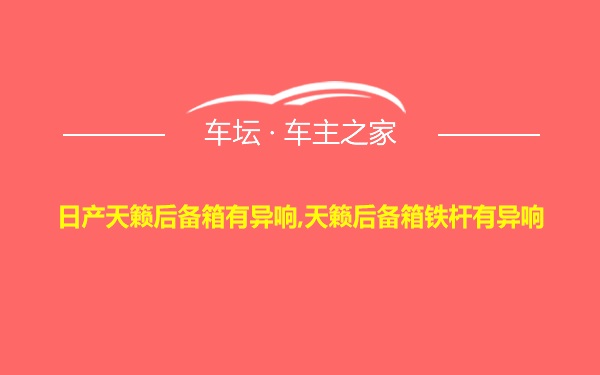 车坛 · 车主之家

日产天籁后备箱有异响,天籁后备箱铁杆有异响